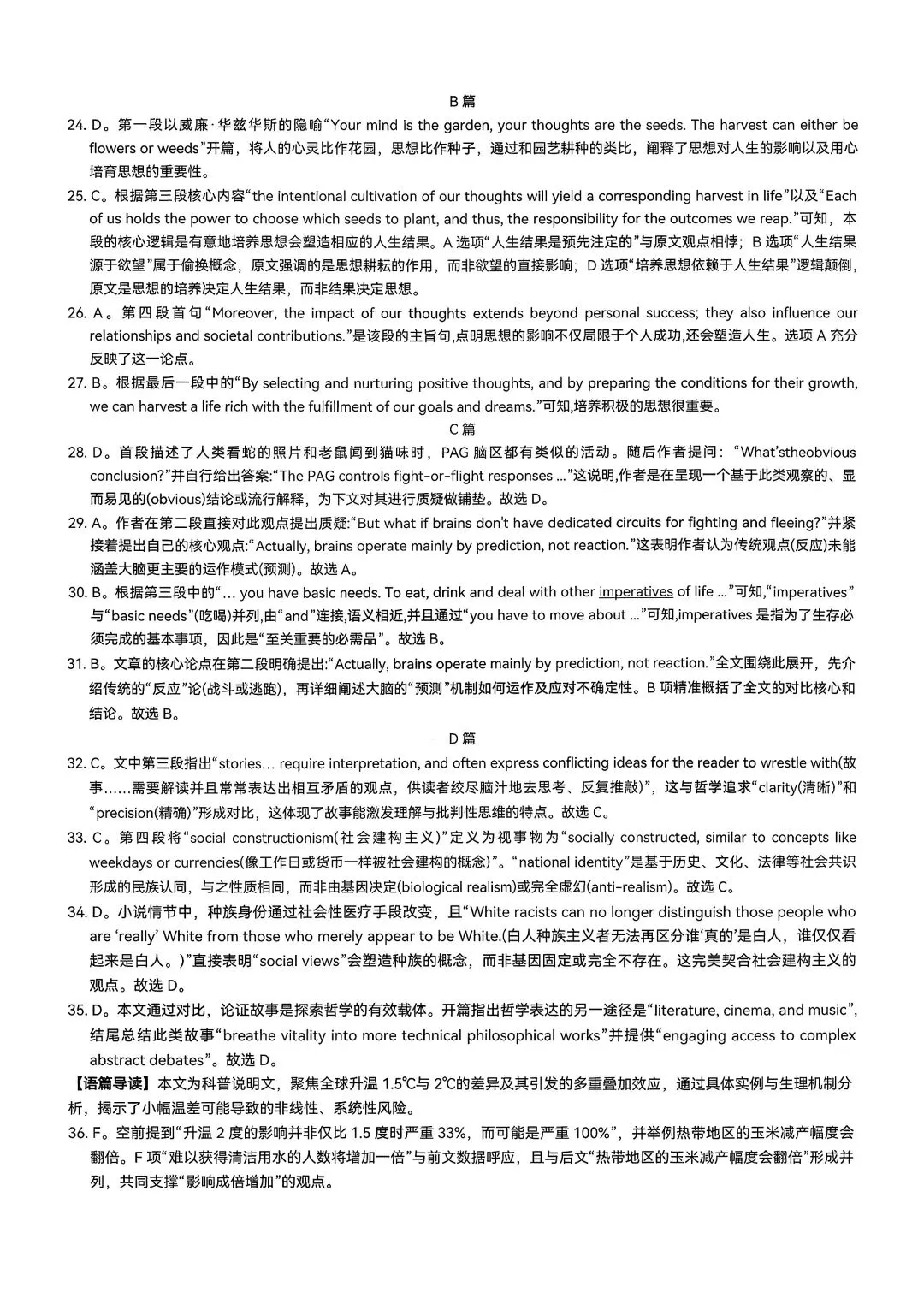 B 篇

24. D。第一段以威廉·华兹华斯的隐喻“Your mind is the garden, your thoughts are the seeds. The harvest can either be flowers or weeds”开篇，将人的心灵比作花园，思想比作种子，通过和园艺耕种的类比，阐释了思想对人生的影响以及用心培育思想的重要性。

25. C。根据第三段核心内容“the intentional cultivation of our thoughts will yield a corresponding harvest in life”以及“Each of us holds the power to choose which seeds to plant, and thus, the responsibility for the outcomes we reap.”可知，本段的核心逻辑是有意地培养思想会塑造相应的人生结果。A 选项“人生结果是预先注定的”与原文观点相悖；B 选项“人生结果源于欲望”属于偷换概念，原文强调的是思想耕耘的作用，而非欲望的直接影响；D 选项“培养思想依赖于人生结果”逻辑颠倒，原文是思想的培养决定人生结果，而非结果决定思想。

26. A。第四段首句“Moreover, the impact of our thoughts extends beyond personal success; they also influence our relationships and societal contributions.”是该段的主旨句,点明思想的影响不仅局限于个人成功,还会塑造人生。选项 A 充分反映了这一论点。

27. B。根据最后一段中的“By selecting and nurturing positive thoughts, and by preparing the conditions for their growth, we can harvest a life rich with the fulfillment of our goals and dreams.”可知,培养积极的思想很重要。

C 篇

28. D。首段描述了人类看蛇的照片和老鼠闻到猫味时，PAG 脑区都有类似的活动。随后作者提问：“What'stheobvious conclusion?”并自行给出答案:“The PAG controls fight-or-flight responses ...”这说明,作者是在呈现一个基于此类观察的、显而易见的(obvious)结论或流行解释，为下文对其进行质疑做铺垫。故选 D。

29. A。作者在第二段直接对此观点提出质疑:“But what if brains don't have dedicated circuits for fighting and fleeing?”并紧接着提出自己的核心观点:“Actually, brains operate mainly by prediction, not reaction.”这表明作者认为传统观点(反应)未能涵盖大脑更主要的运作模式(预测)。故选 A。

30. B。根据第三段中的“... you have basic needs. To eat, drink and deal with other imperatives of life ...”可知,“imperatives”与“basic needs”(吃喝)并列,由“and”连接,语义相近,并且通过“you have to move about ...”可知,imperatives 是指为了生存必须完成的基本事项，因此是“至关重要的必需品”。故选 B。

31. B。文章的核心论点在第二段明确提出:“Actually, brains operate mainly by prediction, not reaction.”全文围绕此展开，先介绍传统的“反应”论(战斗或逃跑)，再详细阐述大脑的“预测”机制如何运作及应对不确定性。B 项精准概括了全文的对比核心和结论。故选 B。

D 篇

32. C。文中第三段指出“stories... require interpretation, and often express conflicting ideas for the reader to wrestle with(故事……需要解读并且常常表达出相互矛盾的观点，供读者绞尽脑汁地去思考、反复推敲)”，这与哲学追求“clarity(清晰)”和“precision(精确)”形成对比，这体现了故事能激发理解与批判性思维的特点。故选 C。

33. C。第四段将“social constructionism(社会建构主义)”定义为视事物为“socially constructed, similar to concepts like weekdays or currencies(像工作日或货币一样被社会建构的概念)”。“national identity”是基于历史、文化、法律等社会共识形成的民族认同，与之性质相同，而非由基因决定(biological realism)或完全虚幻(anti-realism)。故选 C。

34. D。小说情节中，种族身份通过社会性医疗手段改变，且“White racists can no longer distinguish those people who are ‘really’ White from those who merely appear to be White.(白人种族主义者无法再区分谁‘真的’是白人，谁仅仅看起来是白人。)”直接表明“social views”会塑造种族的概念，而非基因固定或完全不存在。这完美契合社会建构主义的观点。故选 D。

35. D。本文通过对比，论证故事是探索哲学的有效载体。开篇指出哲学表达的另一途径是“literature, cinema, and music”，结尾总结此类故事“breathe vitality into more technical philosophical works”并提供“engaging access to complex abstract debates”。故选 D。

【语篇导读】本文为科普说明文，聚焦全球升温 1.5℃与 2℃的差异及其引发的多重叠加效应，通过具体实例与生理机制分析，揭示了小幅温差可能导致的非线性、系统性风险。

36. F。空前提到“升温 2 度的影响并非仅比 1.5 度时严重 33%，而可能是严重 100%”，并举例热带地区的玉米减产幅度会翻倍。F 项“难以获得清洁用水的人数将增加一倍”与前文数据呼应，且与后文“热带地区的玉米减产幅度会翻倍”形成并列，共同支撑“影响成倍增加”的观点。